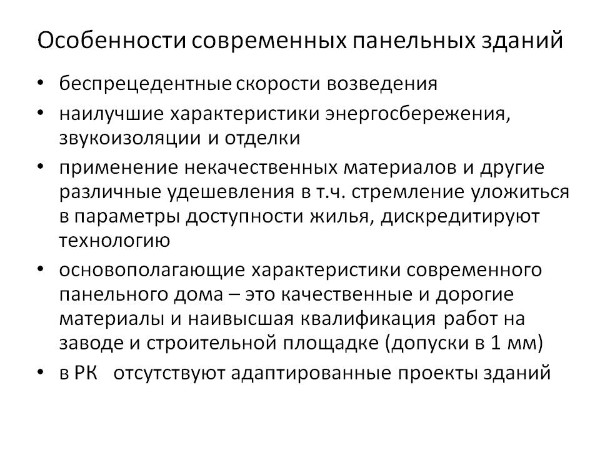 Особенности современных панельных зданий

• беспрецедентные скорости возведения
• наилучшие характеристики энергосбережения, звукоизоляции и отделки
• применение некачественных материалов и другие различные удешевления в т.ч. стремление уложиться в параметры доступности жилья, дискредитируют технологию
• основополагающие характеристики современного панельного дома – это качественные и дорогие материалы и наивысшая квалификация работ на заводе и строительной площадке (допуски в 1 мм)
• в РК отсутствуют адаптированные проекты зданий